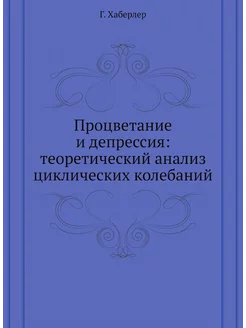 Г. Хаберлер

Процветание
и депрессия:
теоретический анализ
циклических колебаний